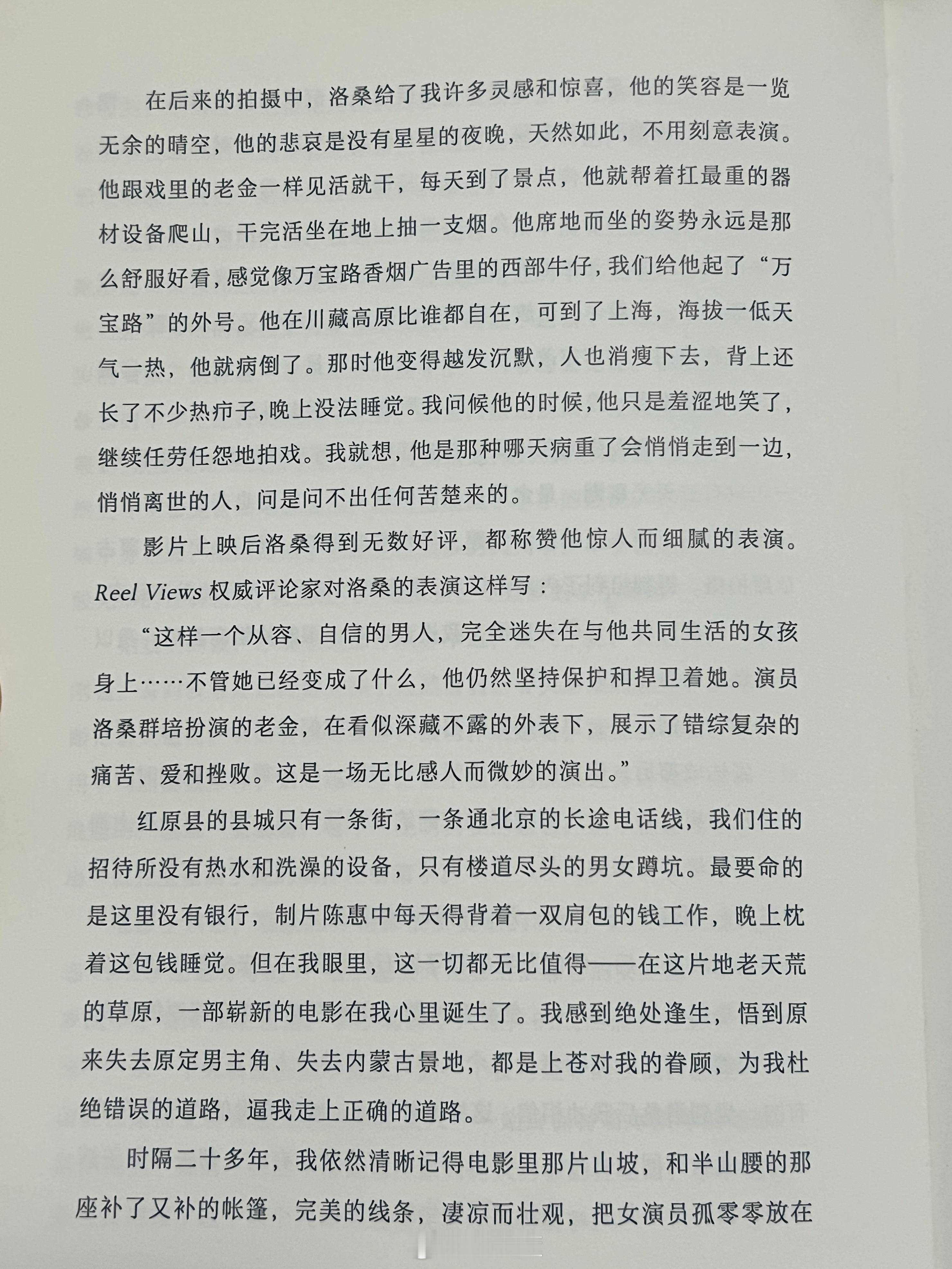 在后来的拍摄中，洛桑给了我许多灵感和惊喜，他的笑容是一览无余的晴空，他的悲哀是没有星星的夜晚，天然如此，不用刻意表演。他跟戏里的老金一样见活就干，每天到了景点，他就帮着扛最重的器材设备爬山，干完活坐在地上抽一支烟。他席地而坐的姿势永远是那么舒服好看，感觉像万宝路香烟广告里的西部牛仔，我们给他起了“万宝路”的外号。他在川藏高原比谁都自在，可到了上海，海拔一低天气一热，他就病倒了。那时他变得越发沉默，人也消瘦下去，背上还长了不少热疖子，晚上没法睡觉。我问候他的时候，他只是羞涩地笑了，继续任劳任怨地拍戏。我就想，他是那种哪天病重了会悄悄走到一边，悄悄离世的人，问是问不出任何苦楚来的。

影片上映后洛桑得到无数好评，都称赞他惊人而细腻的表演。Reel Views 权威评论家对洛桑的表演这样写：

“这样一个从容、自信的男人，完全迷失在与他共同生活的女孩身上……不管她已经变成了什么，他仍然坚持保护和捍卫着她。演员洛桑群培扮演的老金，在看似深藏不露的外表下，展示了错综复杂的痛苦、爱和挫败。这是一场无比感人而微妙的演出。”

红原县的县城只有一条街，一条通北京的长途电话线，我们住的招待所没有热水和洗澡的设备，只有楼道尽头的男女蹲坑。最要命的是这里没有银行，制片陈惠中每天得背着一双肩包的钱工作，晚上枕着这包钱睡觉。但在我眼里，这一切都无比值得——在这片地老天荒的草原，一部崭新的电影在我心里诞生了。我感到绝处逢生，悟到原来失去原定男主角、失去内蒙古景地，都是上苍对我的眷顾，为我杜绝错误的道路，逼我走上正确的道路。

时隔二十多年，我依然清晰记得电影里那片山坡，和半山腰的那座补了又补的帐篷，完美的线条，凄凉而壮观，把女演员孤零零放在